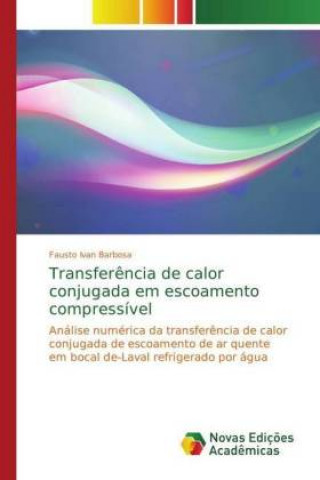 Fausto Ivan Barbosa

Transferência de calor conjugada em escoamento compressível

Análise numérica da transferência de calor conjugada de escoamento de ar quente em bocal de-Laval refrigerado por água

Novas Edições Acadêmicas